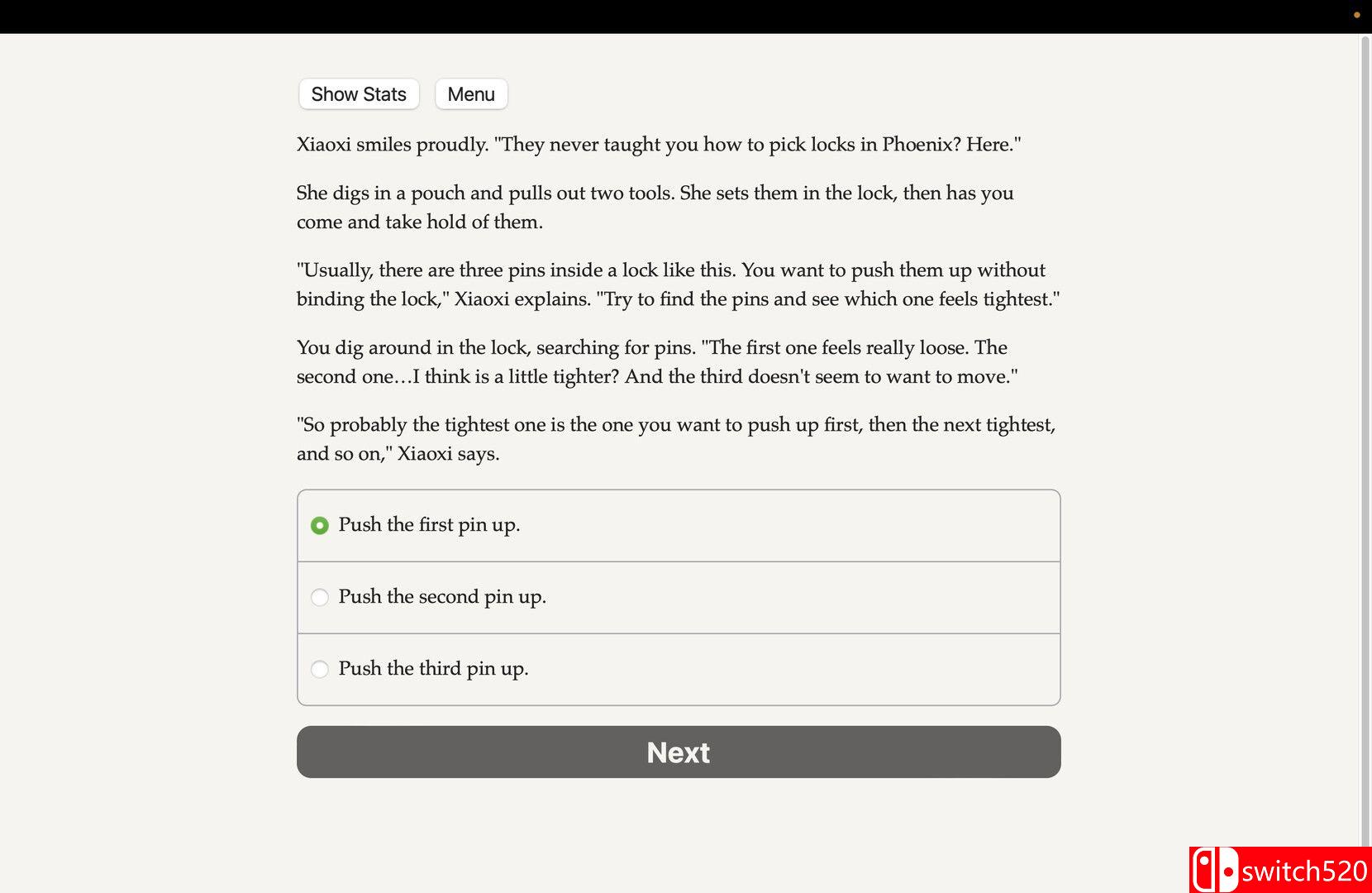 Show Stats Menu

Xiaoxi smiles proudly. "They never taught you how to pick locks in Phoenix? Here."

She digs in a pouch and pulls out two tools. She sets them in the lock, then has you come and take hold of them.

"Usually, there are three pins inside a lock like this. You want to push them up without binding the lock," Xiaoxi explains. "Try to find the pins and see which one feels tightest."

You dig around in the lock, searching for pins. "The first one feels really loose. The second one…I think is a little tighter? And the third doesn't seem to want to move."

"So probably the tightest one is the one you want to push up first, then the next tightest, and so on," Xiaoxi says.

Push the first pin up.

Push the second pin up.

Push the third pin up.

Next

switch520